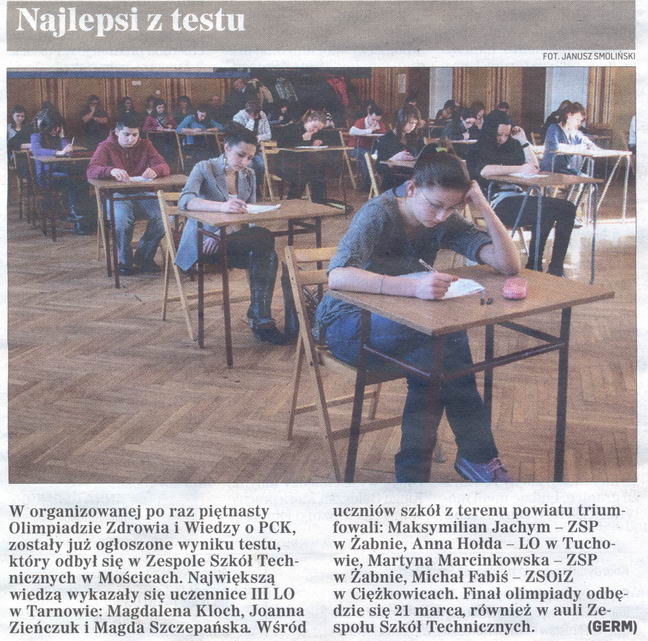 Najlepsi z testu

FOT. JANUSZ SMOLIŃSKI

W organizowanej po raz piętnasty Olimpiadzie Zdrowia i Wiedzy o PCK, zostały już ogłoszone wyniku testu, który odbył się w Zespole Szkół Technicznych w Mościcach. Największą wiedzą wykazały się uczennice III LO w Tarnowie: Magdalena Kloch, Joanna Zieńczuk i Magda Szczepańska. Wśród uczniów szkół z terenu powiatu triumfowali: Maksymilian Jachym – ZSP w Żabnie, Anna Hołda – LO w Tuchowie, Martyna Marcinkowska – ZSP w Żabnie, Michał Fabiś – ZSOiZ w Ciężkowicach. Finał olimpiady odbędzie się 21 marca, również w auli Zespołu Szkół Technicznych. (GERM)